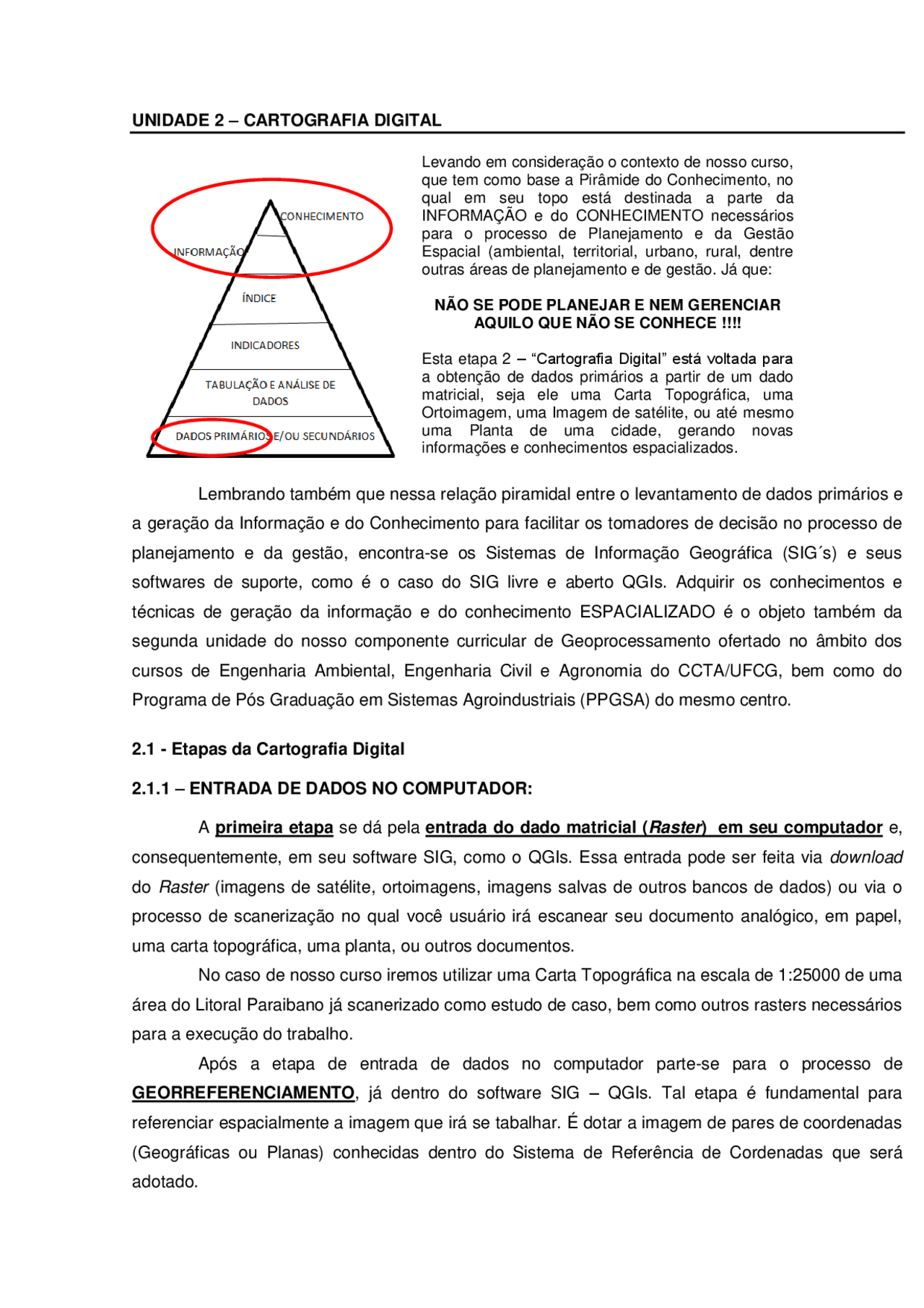 UNIDADE 2 – CARTOGRAFIA DIGITAL

CONHECIMENTO
INFORMAÇÃO
ÍNDICE
INDICADORES
TABULAÇÃO E ANÁLISE DE DADOS
DADOS PRIMÁRIOS E/OU SECUNDÁRIOS

Levando em consideração o contexto de nosso curso, que tem como base a Pirâmide do Conhecimento, no qual em seu topo está destinada a parte da INFORMAÇÃO e do CONHECIMENTO necessários para o processo de Planejamento e da Gestão Espacial (ambiental, territorial, urbano, rural, dentre outras áreas de planejamento e de gestão. Já que:

NÃO SE PODE PLANEJAR E NEM GERENCIAR AQUILO QUE NÃO SE CONHECE !!!!

Esta etapa 2 – "Cartografia Digital" está voltada para a obtenção de dados primários a partir de um dado matricial, seja ele uma Carta Topográfica, uma Ortoimagem, uma Imagem de satélite, ou até mesmo uma Planta de uma cidade, gerando novas informações e conhecimentos espacializados.

Lembrando também que nessa relação piramidal entre o levantamento de dados primários e a geração da Informação e do Conhecimento para facilitar os tomadores de decisão no processo de planejamento e da gestão, encontra-se os Sistemas de Informação Geográfica (SIG´s) e seus softwares de suporte, como é o caso do SIG livre e aberto QGIs. Adquirir os conhecimentos e técnicas de geração da informação e do conhecimento ESPACIALIZADO é o objeto também da segunda unidade do nosso componente curricular de Geoprocessamento ofertado no âmbito dos cursos de Engenharia Ambiental, Engenharia Civil e Agronomia do CCTA/UFCG, bem como do Programa de Pós Graduação em Sistemas Agroindustriais (PPGSA) do mesmo centro.

2.1 - Etapas da Cartografia Digital

2.1.1 – ENTRADA DE DADOS NO COMPUTADOR:

A primeira etapa se dá pela entrada do dado matricial (Raster) em seu computador e, consequentemente, em seu software SIG, como o QGIs. Essa entrada pode ser feita via download do Raster (imagens de satélite, ortoimagens, imagens salvas de outros bancos de dados) ou via o processo de scanerização no qual você usuário irá escanear seu documento analógico, em papel, uma carta topográfica, uma planta, ou outros documentos.

No caso de nosso curso iremos utilizar uma Carta Topográfica na escala de 1:25000 de uma área do Litoral Paraibano já scanerizado como estudo de caso, bem como outros rasters necessários para a execução do trabalho.

Após a etapa de entrada de dados no computador parte-se para o processo de GEORREFERENCIAMENTO, já dentro do software SIG – QGIs. Tal etapa é fundamental para referenciar espacialmente a imagem que irá se tabalhar. É dotar a imagem de pares de coordenadas (Geográficas ou Planas) conhecidas dentro do Sistema de Referência de Cordenadas que será adotado.